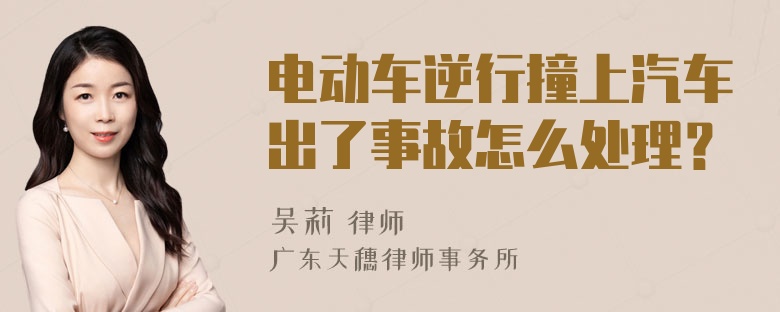 电动车逆行撞上汽车出了事故怎么处理？

吴莉 律师
广东天穗律师事务所